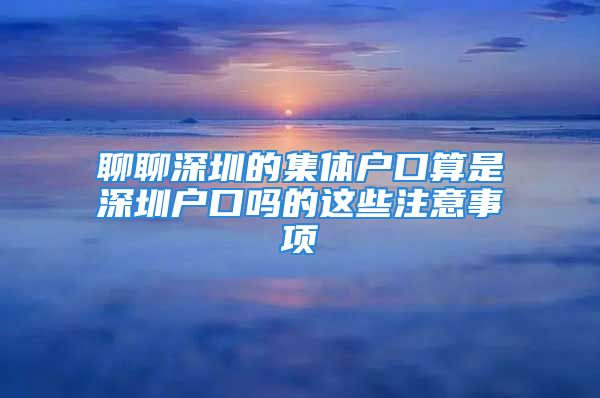 聊聊深圳的集体户口算是深圳户口吗的这些注意事项